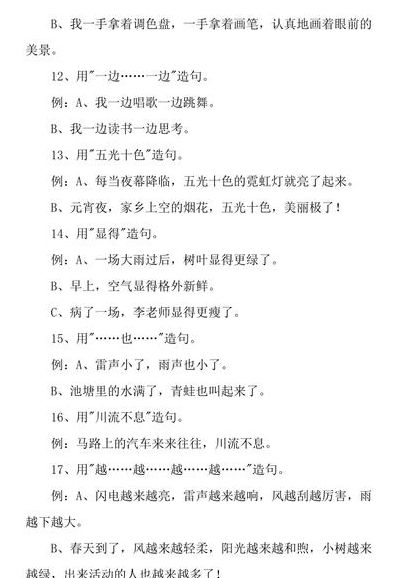 B、我一手拿着调色盘，一手拿着画笔，认真地画着眼前的美景。

12、用"一边……一边"造句。

例：A、我一边唱歌一边跳舞。

B、我一边读书一边思考。

13、用"五光十色"造句。

例：A、每当夜幕降临，五光十色的霓虹灯就亮了起来。

B、元宵夜，家乡上空的烟花，五光十色，美丽极了！

14、用"显得"造句。

例：A、一场大雨过后，树叶显得更绿了。

B、早上，空气显得格外新鲜。

C、病了一场，李老师显得更瘦了。

15、用"……也……"造句。

例：A、雷声小了，雨声也小了。

B、池塘里的水满了，青蛙也叫起来了。

16、用"川流不息"造句。

例：马路上的汽车来来往往，川流不息。

17、用"越……越……越……越……"造句。

例：A、闪电越来越亮，雷声越来越响，风越刮越厉害，雨越下越大。

B、春天到了，风越来越轻柔，阳光越来越和煦，小树越来越绿，出来活动的人也越来越多了！